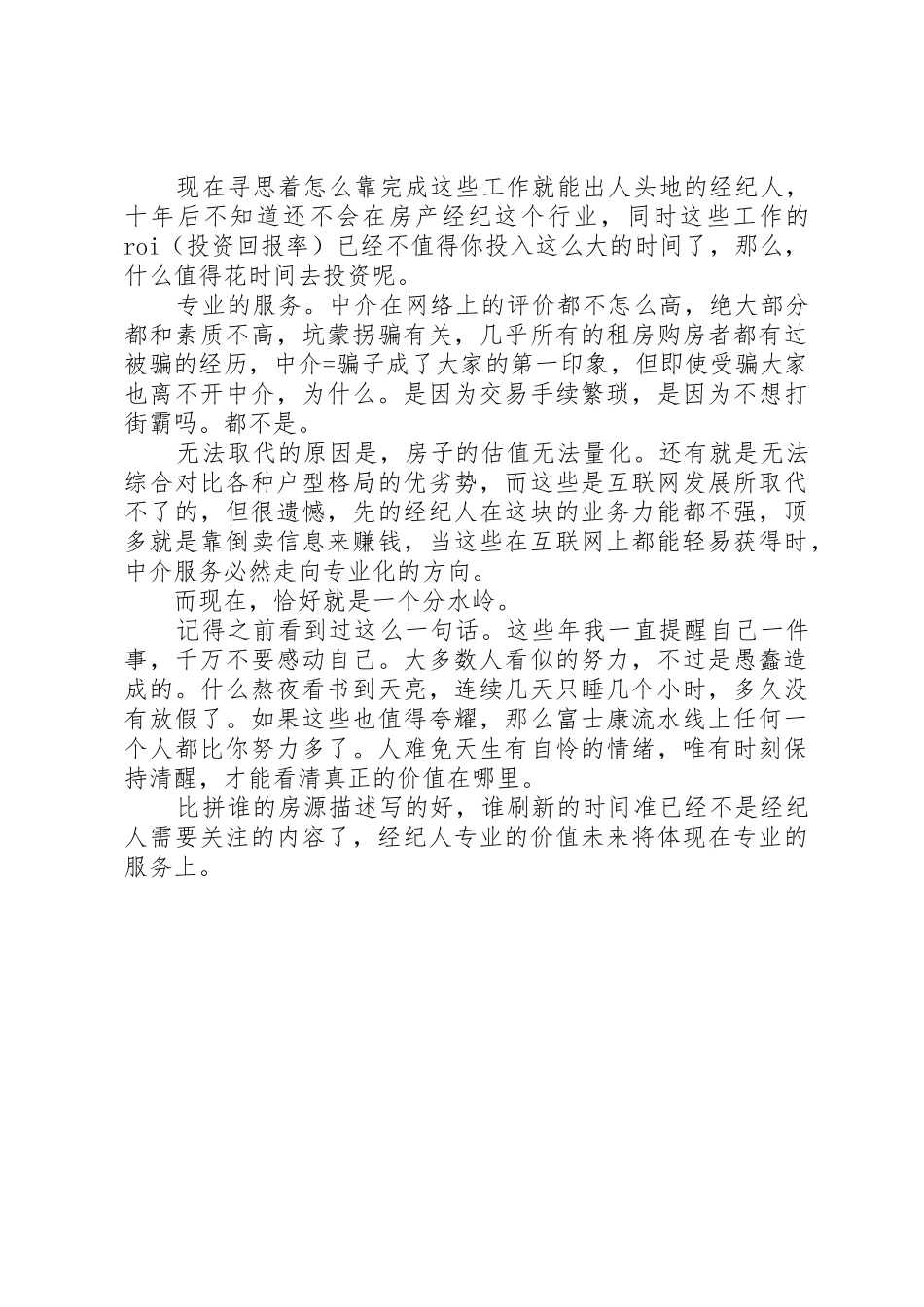 现在寻思着怎么靠完成这些工作就能出人头地的经纪人，十年后不知道还不会在房产经纪这个行业，同时这些工作的roi（投资回报率）已经不值得你投入这么大的时间了，那么，什么值得花时间去投资呢。

专业的服务。中介在网络上的评价都不怎么高，绝大部分都和素质不高，坑蒙拐骗有关，几乎所有的租房购房者都有过被骗的经历，中介=骗子成了大家的第一印象，但即使受骗大家也离不开中介，为什么。是因为交易手续繁琐，是因为不想打街霸吗。都不是。

无法取代的原因是，房子的估值无法量化。还有就是无法综合对比各种户型格局的优劣势，而这些是互联网发展所取代不了的，但很遗憾，先的经纪人在这块的业务力能都不强，顶多就是靠倒卖信息来赚钱，当这些在互联网上都能轻易获得时，中介服务必然走向专业化的方向。

而现在，恰好就是一个分水岭。

记得之前看到过这么一句话。这些年我一直提醒自己一件事，千万不要感动自己。大多数人看似的努力，不过是愚蠢造成的。什么熬夜看书到天亮，连续几天只睡几个小时，多久没有放假了。如果这些也值得夸耀，那么富士康流水线上任何一个人都比你努力多了。人难免天生有自怜的情绪，唯有时刻保持清醒，才能看清真正的价值在哪里。

比拼谁的房源描述写的好，谁刷新的时间准已经不是经纪人需要关注的内容了，经纪人专业的价值未来将体现在专业的服务上。